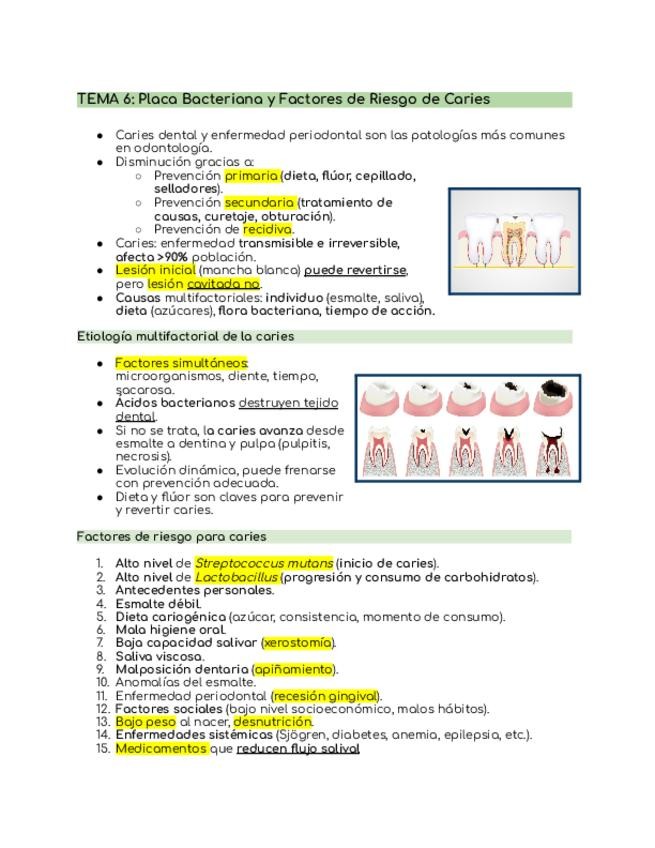 TEMA 6: Placa Bacteriana y Factores de Riesgo de Caries

- Caries dental y enfermedad periodontal son las patologías más comunes en odontología.
- Disminución gracias a:
  - Prevención primaria (dieta, flúor, cepillado, selladores).
  - Prevención secundaria (tratamiento de causas, curetaje, obturación).
  - Prevención de recidiva.
- Caries: enfermedad transmisible e irreversible, afecta >90% población.
- Lesión inicial (mancha blanca) puede revertirse, pero lesión cavitada no.
- Causas multifactoriales: individuo (esmalte, saliva), dieta (azúcares), flora bacteriana, tiempo de acción.

Etiología multifactorial de la caries

- Factores simultáneos: microorganismos, diente, tiempo, sacarosa.
- Ácidos bacterianos destruyen tejido dental.
- Si no se trata, la caries avanza desde esmalte a dentina y pulpa (pulpitis, necrosis).
- Evolución dinámica, puede frenarse con prevención adecuada.
- Dieta y flúor son claves para prevenir y revertir caries.

Factores de riesgo para caries

1. Alto nivel de Streptococcus mutans (inicio de caries).
2. Alto nivel de Lactobacillus (progresión y consumo de carbohidratos).
3. Antecedentes personales.
4. Esmalte débil.
5. Dieta cariogénica (azúcar, consistencia, momento de consumo).
6. Mala higiene oral.
7. Baja capacidad salivar (xerostomía).
8. Saliva viscosa.
9. Malposición dentaria (apiñamiento).
10. Anomalías del esmalte.
11. Enfermedad periodontal (recesión gingival).
12. Factores sociales (bajo nivel socioeconómico, malos hábitos).
13. Bajo peso al nacer, desnutrición.
14. Enfermedades sistémicas (Sjögren, diabetes, anemia, epilepsia, etc.).
15. Medicamentos que reducen flujo salival